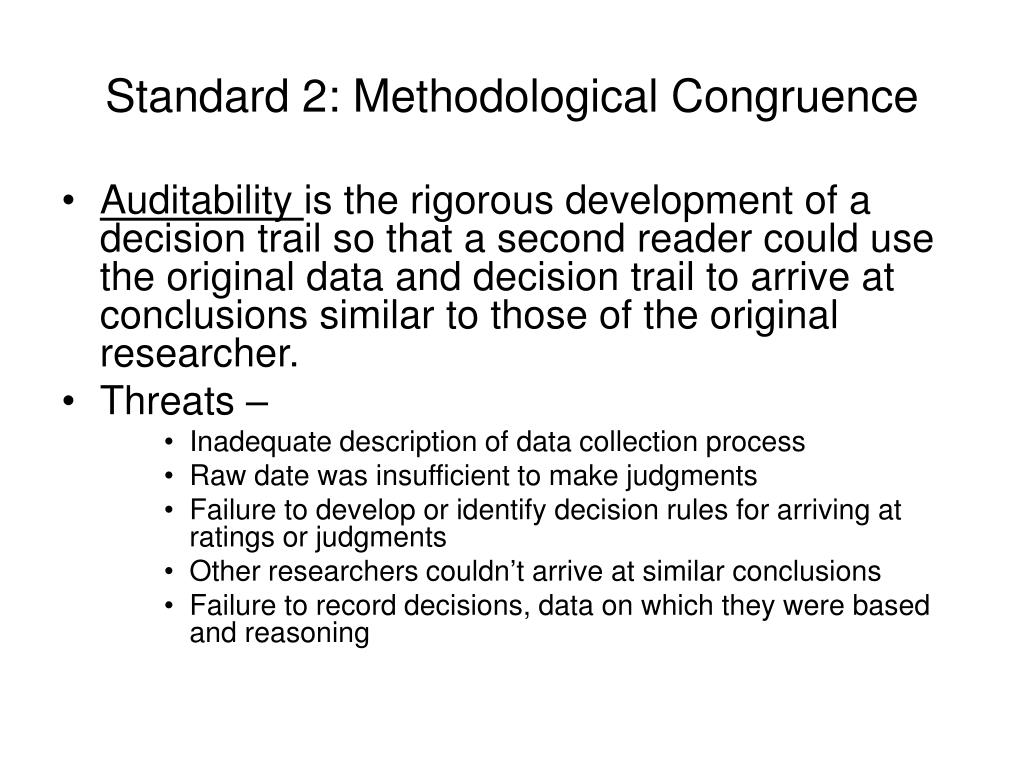 Standard 2: Methodological Congruence

• Auditability is the rigorous development of a decision trail so that a second reader could use the original data and decision trail to arrive at conclusions similar to those of the original researcher.
• Threats –
  • Inadequate description of data collection process
  • Raw date was insufficient to make judgments
  • Failure to develop or identify decision rules for arriving at ratings or judgments
  • Other researchers couldn't arrive at similar conclusions
  • Failure to record decisions, data on which they were based and reasoning